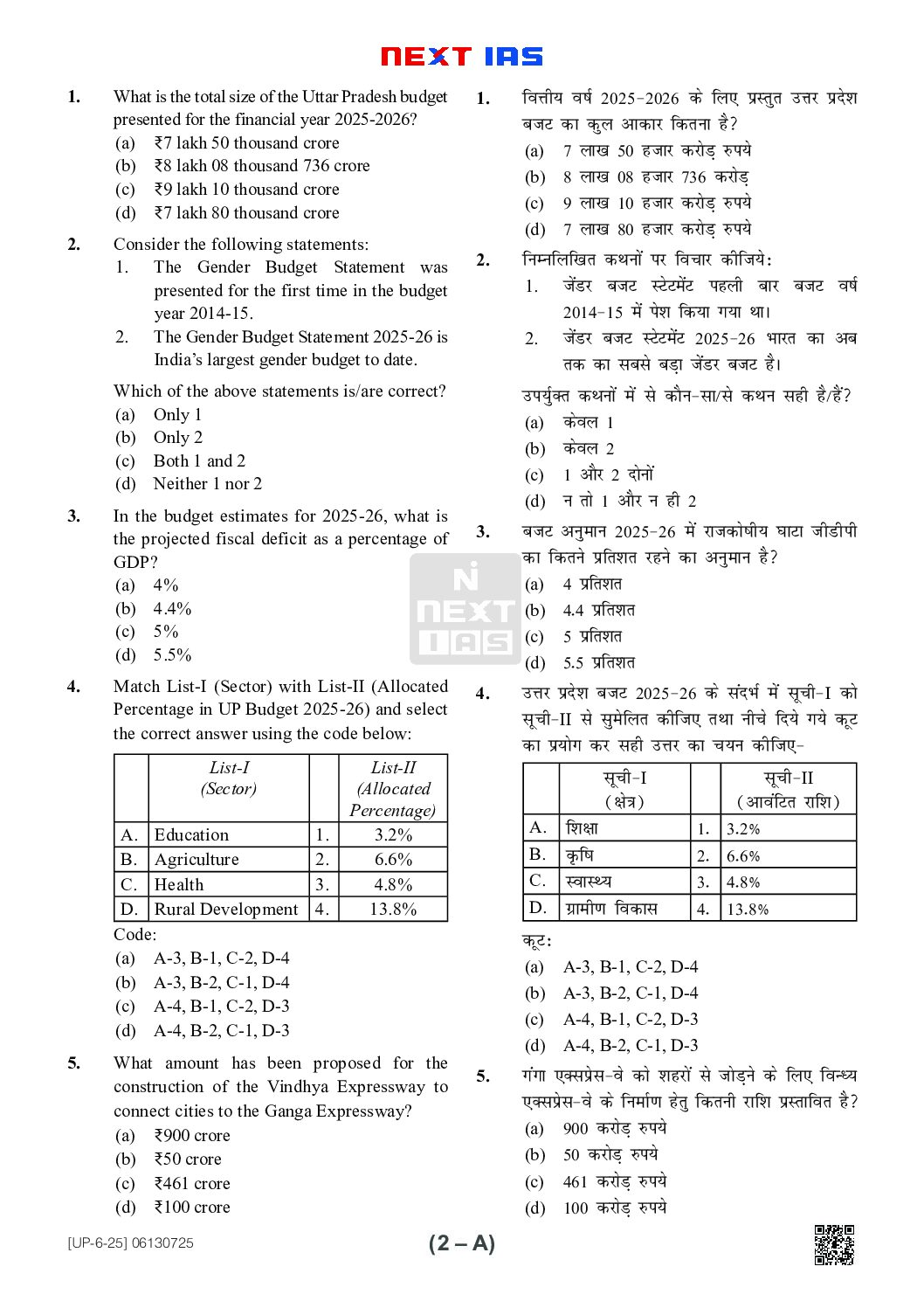 NEXT IAS

1. What is the total size of the Uttar Pradesh budget presented for the financial year 2025-2026?
(a) ₹7 lakh 50 thousand crore
(b) ₹8 lakh 08 thousand 736 crore
(c) ₹9 lakh 10 thousand crore
(d) ₹7 lakh 80 thousand crore

2. Consider the following statements:
1. The Gender Budget Statement was presented for the first time in the budget year 2014-15.
2. The Gender Budget Statement 2025-26 is India's largest gender budget to date.
Which of the above statements is/are correct?
(a) Only 1
(b) Only 2
(c) Both 1 and 2
(d) Neither 1 nor 2

3. In the budget estimates for 2025-26, what is the projected fiscal deficit as a percentage of GDP?
(a) 4%
(b) 4.4%
(c) 5%
(d) 5.5%

4. Match List-I (Sector) with List-II (Allocated Percentage in UP Budget 2025-26) and select the correct answer using the code below:

| | List-I (Sector) | | List-II (Allocated Percentage) |
|---|---|---|---|
| A. | Education | 1. | 3.2% |
| B. | Agriculture | 2. | 6.6% |
| C. | Health | 3. | 4.8% |
| D. | Rural Development | 4. | 13.8% |

Code:
(a) A-3, B-1, C-2, D-4
(b) A-3, B-2, C-1, D-4
(c) A-4, B-1, C-2, D-3
(d) A-4, B-2, C-1, D-3

5. What amount has been proposed for the construction of the Vindhya Expressway to connect cities to the Ganga Expressway?
(a) ₹900 crore
(b) ₹50 crore
(c) ₹461 crore
(d) ₹100 crore

1. वित्तीय वर्ष 2025-2026 के लिए प्रस्तुत उत्तर प्रदेश बजट का कुल आकार कितना है?
(a) 7 लाख 50 हजार करोड़ रुपये
(b) 8 लाख 08 हजार 736 करोड़
(c) 9 लाख 10 हजार करोड़ रुपये
(d) 7 लाख 80 हजार करोड़ रुपये

2. निम्नलिखित कथनों पर विचार कीजिये:
1. जेंडर बजट स्टेटमेंट पहली बार बजट वर्ष 2014-15 में पेश किया गया था।
2. जेंडर बजट स्टेटमेंट 2025-26 भारत का अब तक का सबसे बड़ा जेंडर बजट है।
उपर्युक्त कथनों में से कौन-सा/से कथन सही है/हैं?
(a) केवल 1
(b) केवल 2
(c) 1 और 2 दोनों
(d) न तो 1 और न ही 2

3. बजट अनुमान 2025-26 में राजकोषीय घाटा जीडीपी का कितने प्रतिशत रहने का अनुमान है?
(a) 4 प्रतिशत
(b) 4.4 प्रतिशत
(c) 5 प्रतिशत
(d) 5.5 प्रतिशत

4. उत्तर प्रदेश बजट 2025-26 के संदर्भ में सूची-I को सूची-II से सुमेलित कीजिए तथा नीचे दिये गये कूट का प्रयोग कर सही उत्तर का चयन कीजिए-

| | सूची-I (क्षेत्र) | | सूची-II (आवंटित राशि) |
|---|---|---|---|
| A. | शिक्षा | 1. | 3.2% |
| B. | कृषि | 2. | 6.6% |
| C. | स्वास्थ्य | 3. | 4.8% |
| D. | ग्रामीण विकास | 4. | 13.8% |

कूट:
(a) A-3, B-1, C-2, D-4
(b) A-3, B-2, C-1, D-4
(c) A-4, B-1, C-2, D-3
(d) A-4, B-2, C-1, D-3

5. गंगा एक्सप्रेस-वे को शहरों से जोड़ने के लिए विन्ध्य एक्सप्रेस-वे के निर्माण हेतु कितनी राशि प्रस्तावित है?
(a) 900 करोड़ रुपये
(b) 50 करोड़ रुपये
(c) 461 करोड़ रुपये
(d) 100 करोड़ रुपये

[UP-6-25] 06130725
(2 – A)